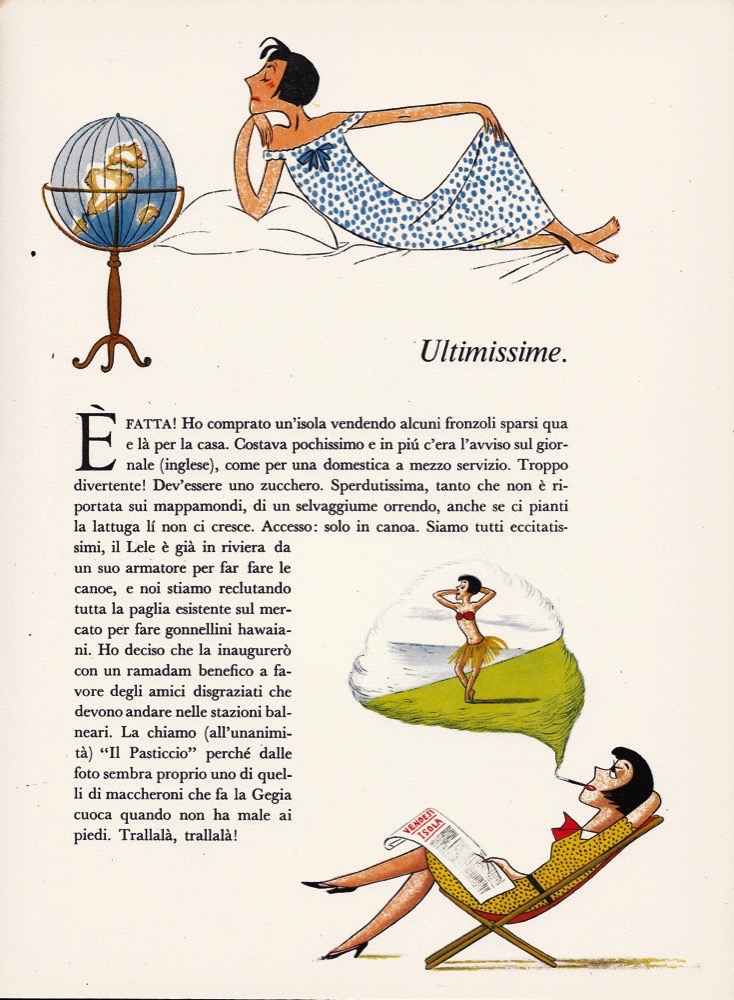 Ultimissime.

È FATTA! Ho comprato un'isola vendendo alcuni fronzoli sparsi qua e là per la casa. Costava pochissimo e in piú c'era l'avviso sul giornale (inglese), come per una domestica a mezzo servizio. Troppo divertente! Dev'essere uno zucchero. Sperdutissima, tanto che non è riportata sui mappamondi, di un selvaggiume orrendo, anche se ci pianti la lattuga lí non ci cresce. Accesso: solo in canoa. Siamo tutti eccitatissimi, il Lele è già in riviera da un suo armatore per far fare le canoe, e noi stiamo reclutando tutta la paglia esistente sul mercato per fare gonnellini hawaiani. Ho deciso che la inaugurerò con un ramadam benefico a favore degli amici disgraziati che devono andare nelle stazioni balneari. La chiamo (all'unanimità) "Il Pasticcio" perché dalle foto sembra proprio uno di quelli di maccheroni che fa la Gegia cuoca quando non ha male ai piedi. Trallalà, trallalà!

VENDESI ISOLA